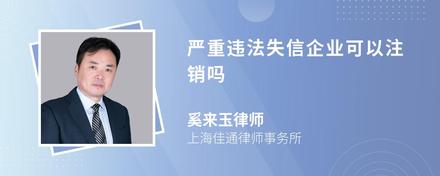 严重违法失信企业可以注销吗

奚来玉律师
上海佳通律师事务所